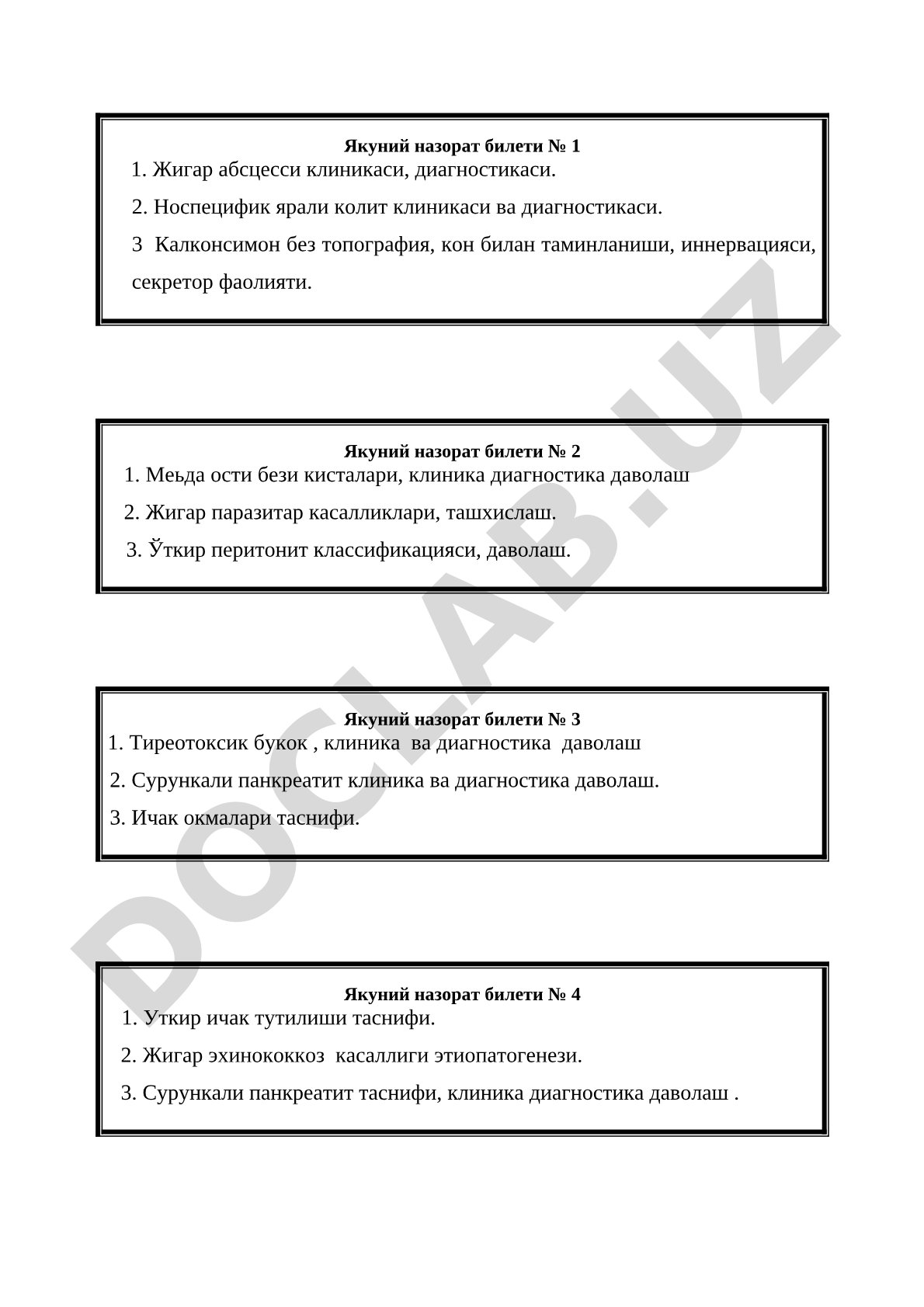 Якуний назорат билети № 1

1. Жигар абсцесси клиникаси, диагностикаси.

2. Носпецифик ярали колит клиникаси ва диагностикаси.

3  Калконсимон без топография, кон билан таминланиши, иннервацияси, секретор фаолияти.

Якуний назорат билети № 2

1. Меьда ости бези кисталари, клиника диагностика даволаш

2. Жигар паразитар касалликлари, ташхислаш.

3. Ўткир перитонит классификацияси, даволаш.

Якуний назорат билети № 3

1. Тиреотоксик букок , клиника  ва диагностика  даволаш

2. Сурункали панкреатит клиника ва диагностика даволаш.

3. Ичак окмалари таснифи.

Якуний назорат билети № 4

1. Уткир ичак тутилиши таснифи.

2. Жигар эхинококкоз  касаллиги этиопатогенези.

3. Сурункали панкреатит таснифи, клиника диагностика даволаш .

DOCLAB.UZ